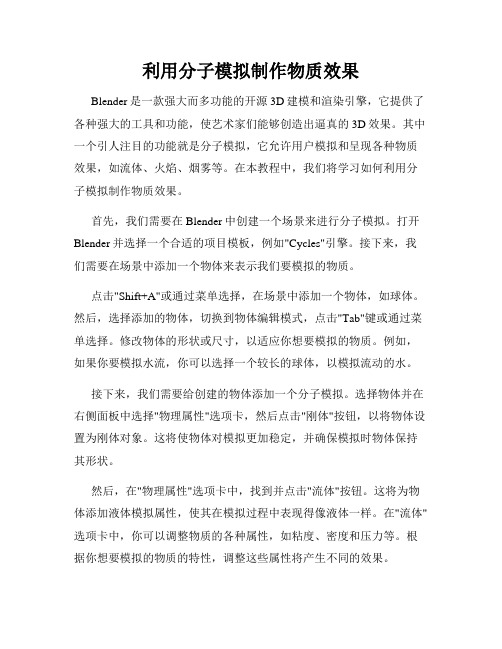 利用分子模拟制作物质效果

Blender 是一款强大而多功能的开源 3D 建模和渲染引擎，它提供了各种强大的工具和功能，使艺术家们能够创造出逼真的 3D 效果。其中一个引人注目的功能就是分子模拟，它允许用户模拟和呈现各种物质效果，如流体、火焰、烟雾等。在本教程中，我们将学习如何利用分子模拟制作物质效果。

首先，我们需要在 Blender 中创建一个场景来进行分子模拟。打开 Blender 并选择一个合适的项目模板，例如"Cycles"引擎。接下来，我们需要在场景中添加一个物体来表示我们要模拟的物质。

点击"Shift+A"或通过菜单选择，在场景中添加一个物体，如球体。然后，选择添加的物体，切换到物体编辑模式，点击"Tab"键或通过菜单选择。修改物体的形状或尺寸，以适应你想要模拟的物质。例如，如果你要模拟水流，你可以选择一个较长的球体，以模拟流动的水。

接下来，我们需要给创建的物体添加一个分子模拟。选择物体并在右侧面板中选择"物理属性"选项卡，然后点击"刚体"按钮，以将物体设置为刚体对象。这将使物体对模拟更加稳定，并确保模拟时物体保持其形状。

然后，在"物理属性"选项卡中，找到并点击"流体"按钮。这将为物体添加液体模拟属性，使其在模拟过程中表现得像液体一样。在"流体"选项卡中，你可以调整物质的各种属性，如粘度、密度和压力等。根据你想要模拟的物质的特性，调整这些属性将产生不同的效果。